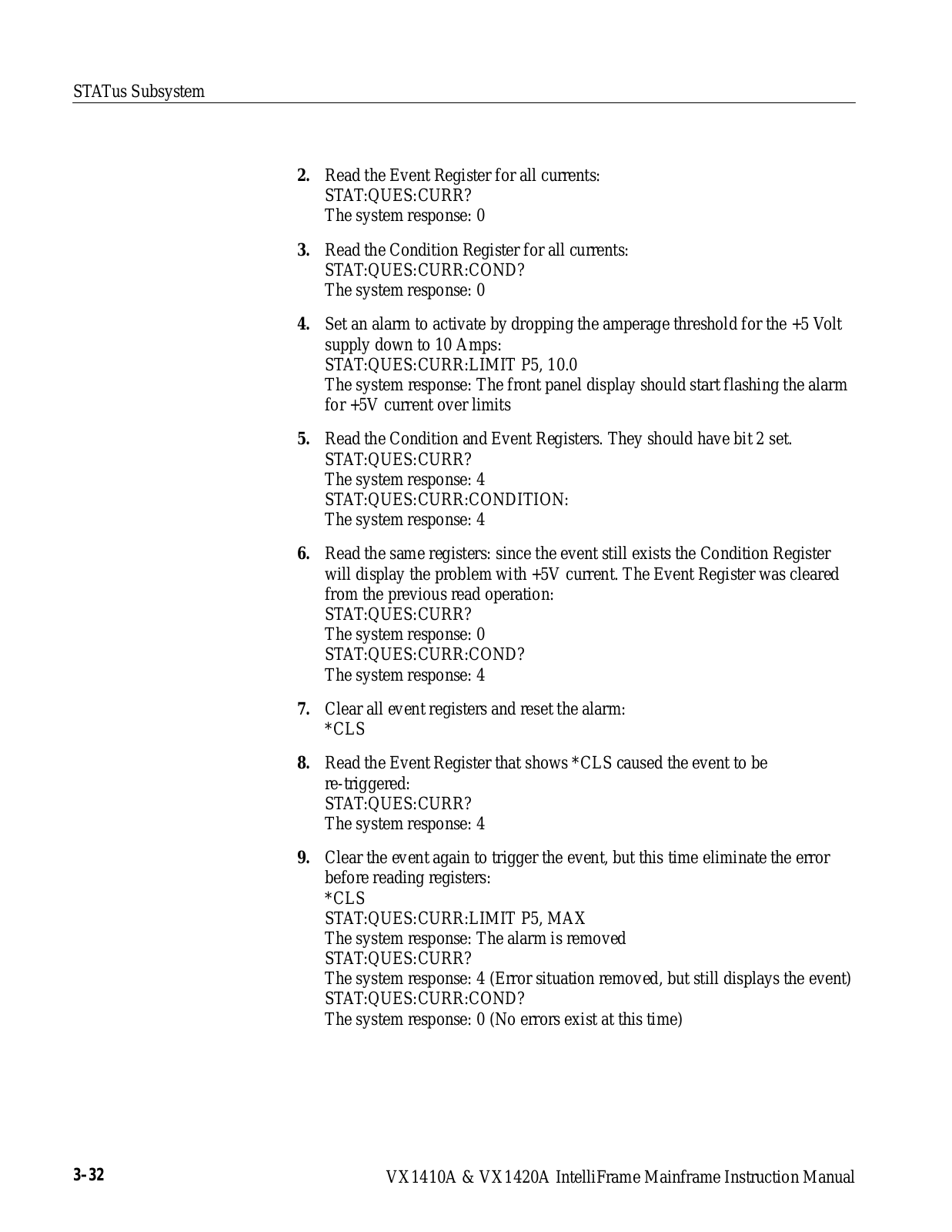 STATus Subsystem

2. Read the Event Register for all currents:
STAT:QUES:CURR?
The system response: 0

3. Read the Condition Register for all currents:
STAT:QUES:CURR:COND?
The system response: 0

4. Set an alarm to activate by dropping the amperage threshold for the +5 Volt supply down to 10 Amps:
STAT:QUES:CURR:LIMIT P5, 10.0
The system response: The front panel display should start flashing the alarm for +5V current over limits

5. Read the Condition and Event Registers. They should have bit 2 set.
STAT:QUES:CURR?
The system response: 4
STAT:QUES:CURR:CONDITION:
The system response: 4

6. Read the same registers: since the event still exists the Condition Register will display the problem with +5V current. The Event Register was cleared from the previous read operation:
STAT:QUES:CURR?
The system response: 0
STAT:QUES:CURR:COND?
The system response: 4

7. Clear all event registers and reset the alarm:
*CLS

8. Read the Event Register that shows *CLS caused the event to be re-triggered:
STAT:QUES:CURR?
The system response: 4

9. Clear the event again to trigger the event, but this time eliminate the error before reading registers:
*CLS
STAT:QUES:CURR:LIMIT P5, MAX
The system response: The alarm is removed
STAT:QUES:CURR?
The system response: 4 (Error situation removed, but still displays the event)
STAT:QUES:CURR:COND?
The system response: 0 (No errors exist at this time)

3–32

VX1410A & VX1420A IntelliFrame Mainframe Instruction Manual